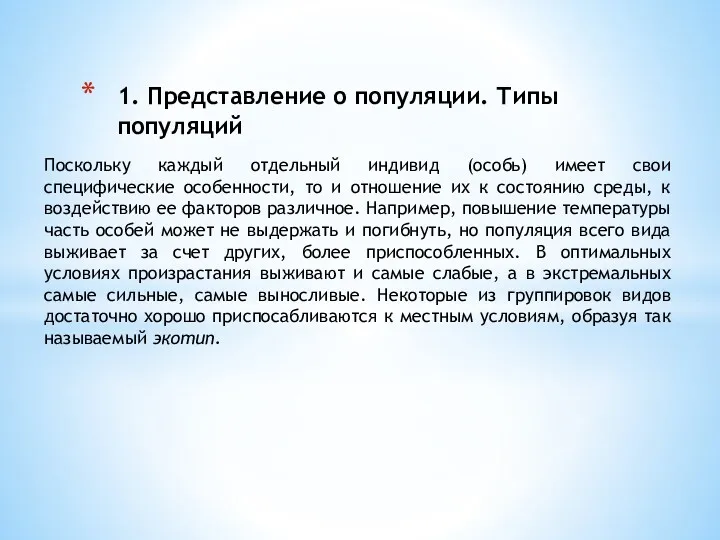 * 1. Представление о популяции. Типы популяций

Поскольку каждый отдельный индивид (особь) имеет свои специфические особенности, то и отношение их к состоянию среды, к воздействию ее факторов различное. Например, повышение температуры часть особей может не выдержать и погибнуть, но популяция всего вида выживает за счет других, более приспособленных. В оптимальных условиях произрастания выживают и самые слабые, а в экстремальных самые сильные, самые выносливые. Некоторые из группировок видов достаточно хорошо приспосабливаются к местным условиям, образуя так называемый экотип.